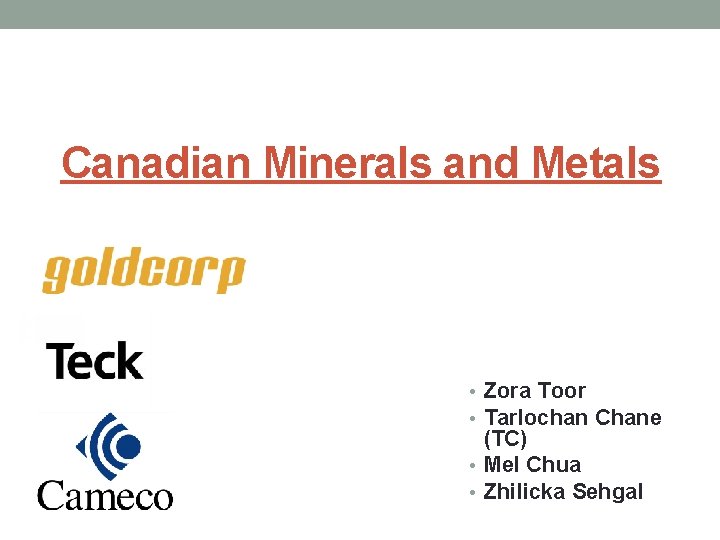 Canadian Minerals and Metals

goldcorp

Teck

Cameco

• Zora Toor
• Tarlochan Chane (TC)
• Mel Chua
• Zhilicka Sehgal